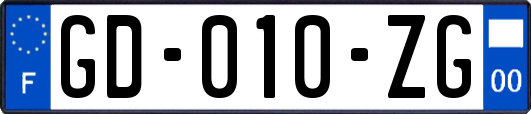 F

GD-010-ZG

00